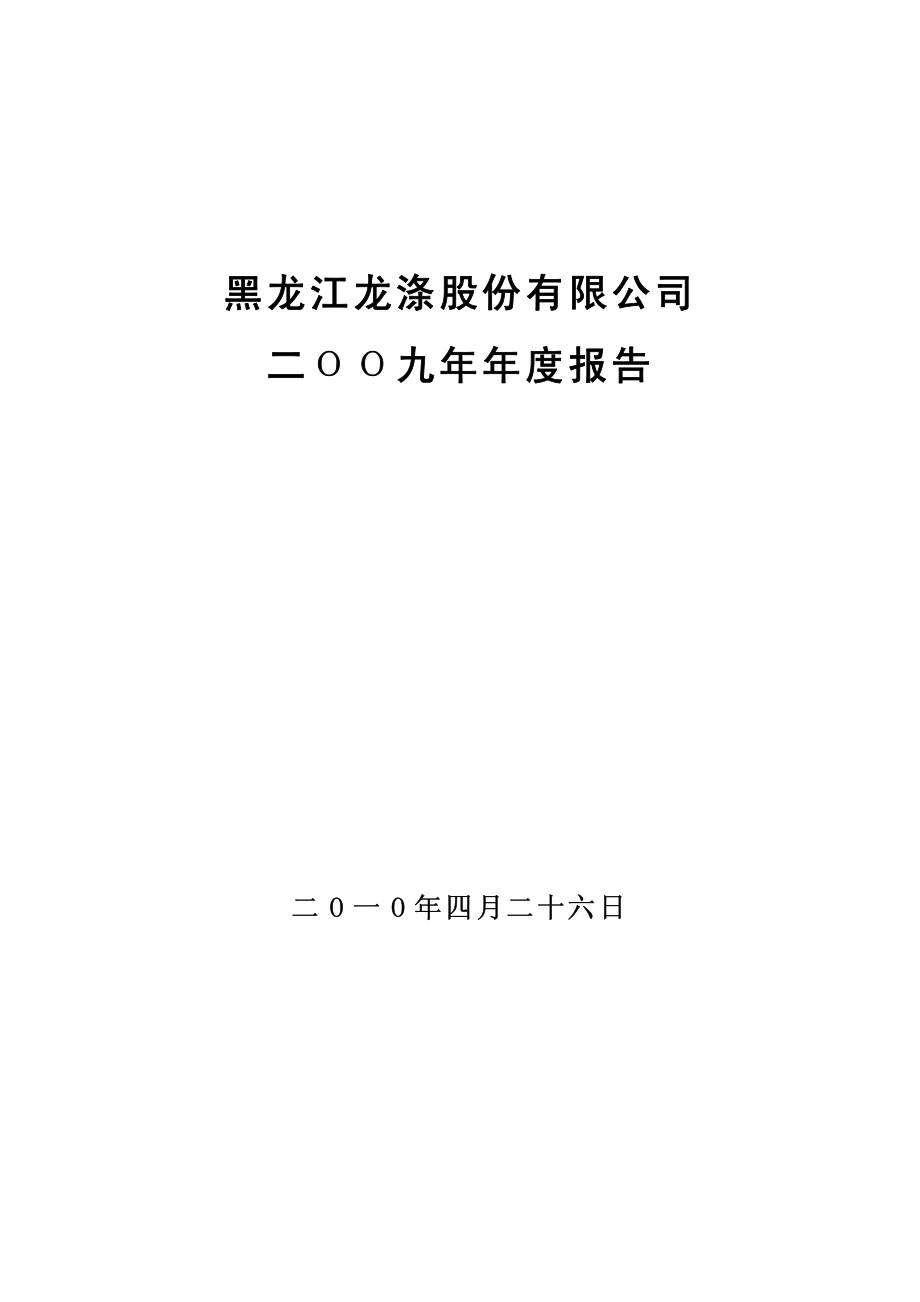 黑龙江龙涤股份有限公司

二ＯＯ九年年度报告

二０一０年四月二十六日